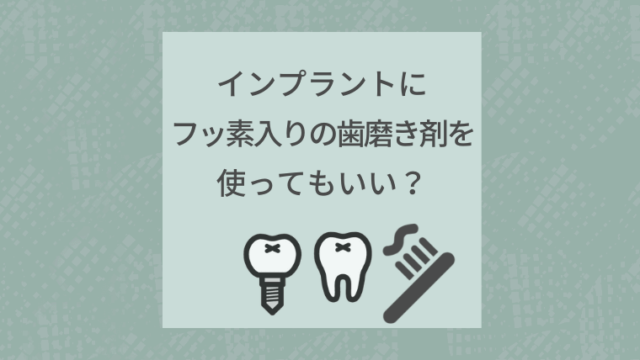 インプラントに
フッ素入りの歯磨き剤を
使ってもいい？